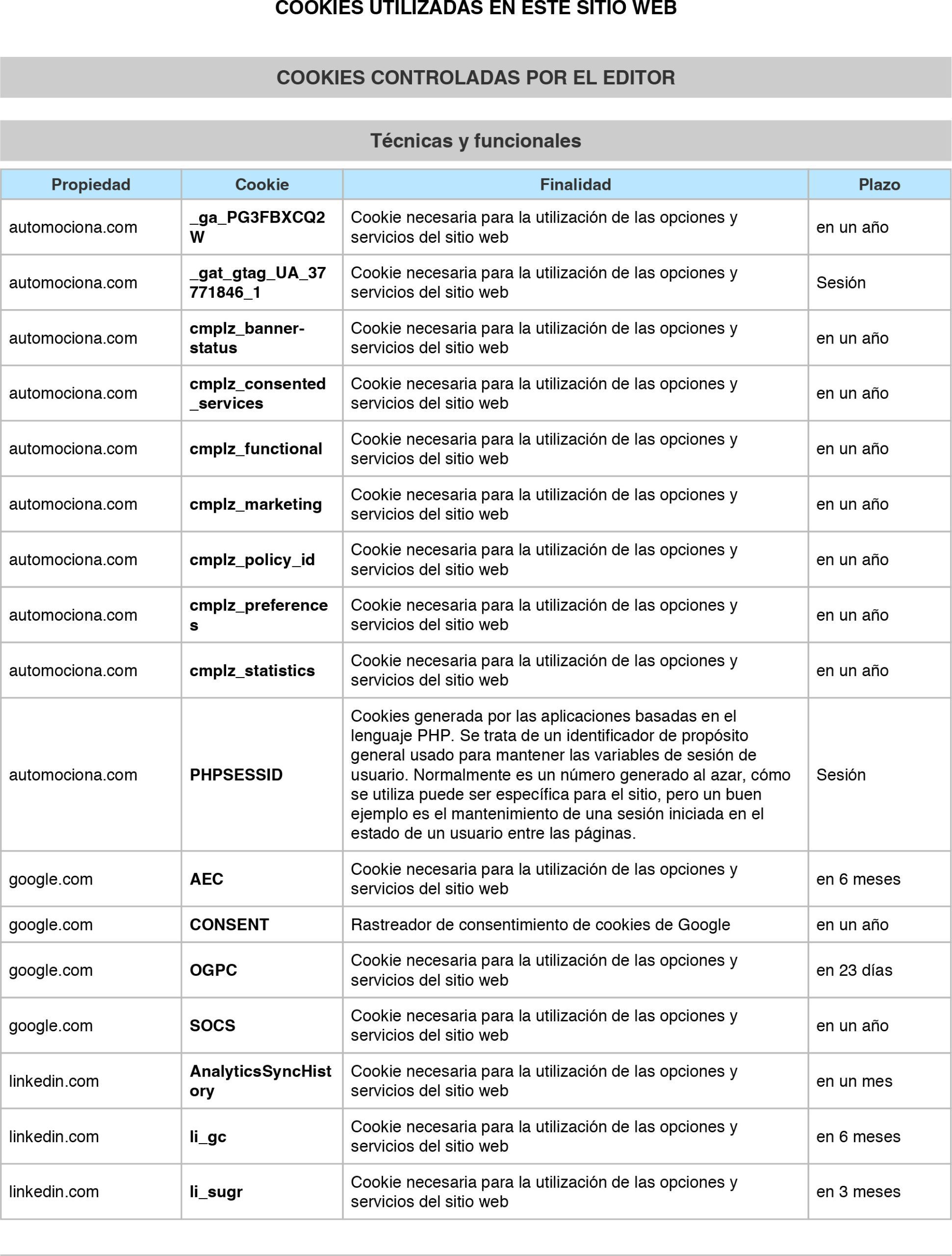 COOKIES UTILIZADAS EN ESTE SITIO WEB

COOKIES CONTROLADAS POR EL EDITOR

Técnicas y funcionales

| Propiedad | Cookie | Finalidad | Plazo |
|---|---|---|---|
| automociona.com | _ga_PG3FBXCQ2W | Cookie necesaria para la utilización de las opciones y servicios del sitio web | en un año |
| automociona.com | _gat_gtag_UA_37771846_1 | Cookie necesaria para la utilización de las opciones y servicios del sitio web | Sesión |
| automociona.com | cmplz_banner-status | Cookie necesaria para la utilización de las opciones y servicios del sitio web | en un año |
| automociona.com | cmplz_consented_services | Cookie necesaria para la utilización de las opciones y servicios del sitio web | en un año |
| automociona.com | cmplz_functional | Cookie necesaria para la utilización de las opciones y servicios del sitio web | en un año |
| automociona.com | cmplz_marketing | Cookie necesaria para la utilización de las opciones y servicios del sitio web | en un año |
| automociona.com | cmplz_policy_id | Cookie necesaria para la utilización de las opciones y servicios del sitio web | en un año |
| automociona.com | cmplz_preferences | Cookie necesaria para la utilización de las opciones y servicios del sitio web | en un año |
| automociona.com | cmplz_statistics | Cookie necesaria para la utilización de las opciones y servicios del sitio web | en un año |
| automociona.com | PHPSESSID | Cookies generada por las aplicaciones basadas en el lenguaje PHP. Se trata de un identificador de propósito general usado para mantener las variables de sesión de usuario. Normalmente es un número generado al azar, cómo se utiliza puede ser específica para el sitio, pero un buen ejemplo es el mantenimiento de una sesión iniciada en el estado de un usuario entre las páginas. | Sesión |
| google.com | AEC | Cookie necesaria para la utilización de las opciones y servicios del sitio web | en 6 meses |
| google.com | CONSENT | Rastreador de consentimiento de cookies de Google | en un año |
| google.com | OGPC | Cookie necesaria para la utilización de las opciones y servicios del sitio web | en 23 días |
| google.com | SOCS | Cookie necesaria para la utilización de las opciones y servicios del sitio web | en un año |
| linkedin.com | AnalyticsSyncHistory | Cookie necesaria para la utilización de las opciones y servicios del sitio web | en un mes |
| linkedin.com | li_gc | Cookie necesaria para la utilización de las opciones y servicios del sitio web | en 6 meses |
| linkedin.com | li_sugr | Cookie necesaria para la utilización de las opciones y servicios del sitio web | en 3 meses |